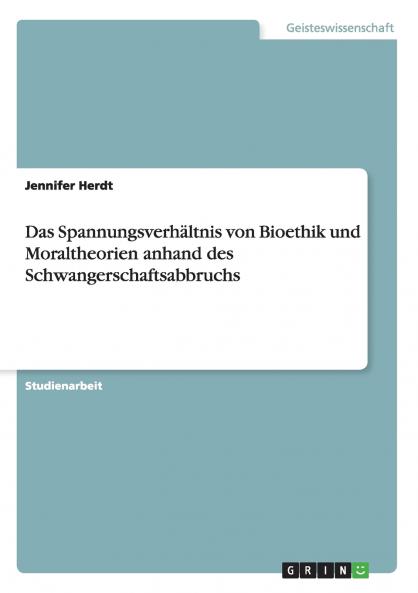 Geisteswissenschaft

Jennifer Herdt

Das Spannungsverhältnis von Bioethik und Moraltheorien anhand des Schwangerschaftsabbruchs

Studienarbeit

GRIN